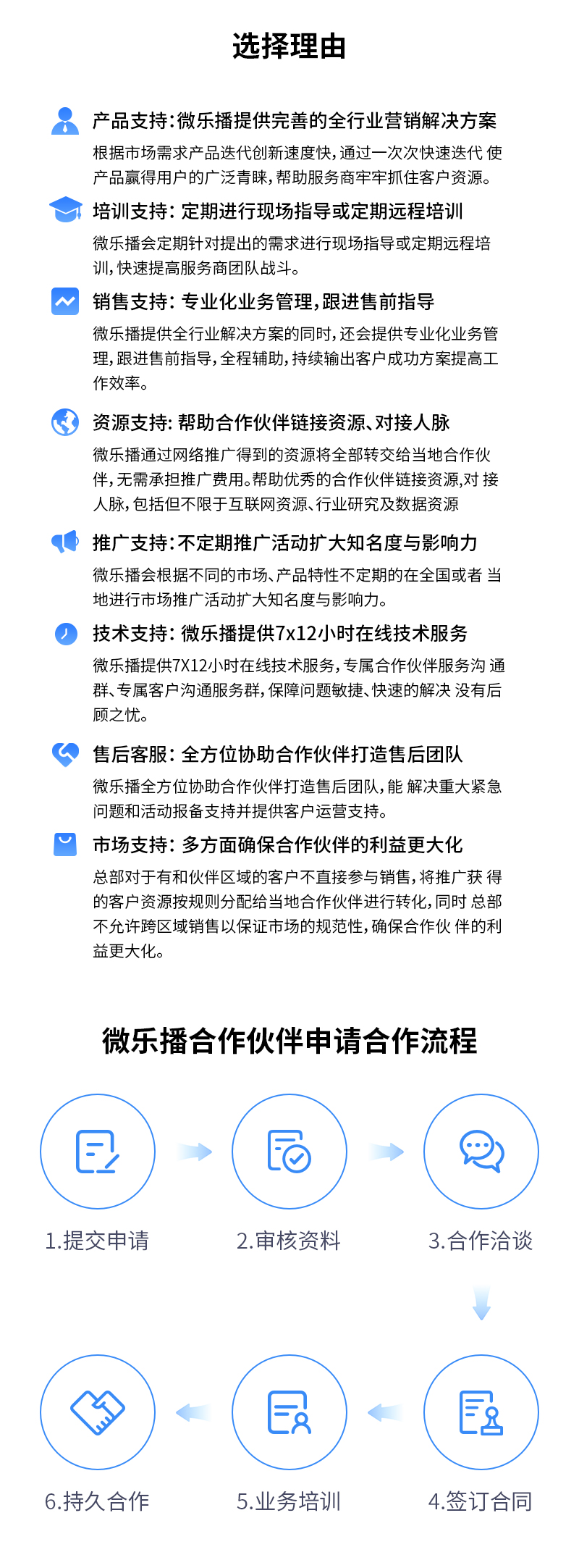 选择理由

产品支持:微乐播提供完善的全行业营销解决方案
根据市场需求产品迭代创新速度快,通过一次次快速迭代 使产品赢得用户的广泛青睐,帮助服务商牢牢抓住客户资源。

培训支持: 定期进行现场指导或定期远程培训
微乐播会定期针对提出的需求进行现场指导或定期远程培训,快速提高服务商团队战斗。

销售支持: 专业化业务管理,跟进售前指导
微乐播提供全行业解决方案的同时,还会提供专业化业务管理,跟进售前指导,全程辅助,持续输出客户成功方案提高工作效率。

资源支持: 帮助合作伙伴链接资源、对接人脉
微乐播通过网络推广得到的资源将全部转交给当地合作伙伴,无需承担推广费用。帮助优秀的合作伙伴链接资源,对 接人脉,包括但不限于互联网资源、行业研究及数据资源

推广支持:不定期推广活动扩大知名度与影响力
微乐播会根据不同的市场、产品特性不定期的在全国或者 当地进行市场推广活动扩大知名度与影响力。

技术支持: 微乐播提供7x12小时在线技术服务
微乐播提供7X12小时在线技术服务,专属合作伙伴服务沟 通群、专属客户沟通服务群,保障问题敏捷、快速的解决 没有后顾之忧。

售后客服: 全方位协助合作伙伴打造售后团队
微乐播全方位协助合作伙伴打造售后团队,能 解决重大紧急问题和活动报备支持并提供客户运营支持。

市场支持: 多方面确保合作伙伴的利益更大化
总部对于有和伙伴区域的客户不直接参与销售,将推广获 得的客户资源按规则分配给当地合作伙伴进行转化,同时 总部不允许跨区域销售以保证市场的规范性,确保合作伙 伴的利益更大化。

微乐播合作伙伴申请合作流程

1.提交申请
2.审核资料
3.合作洽谈
6.持久合作
5.业务培训
4.签订合同